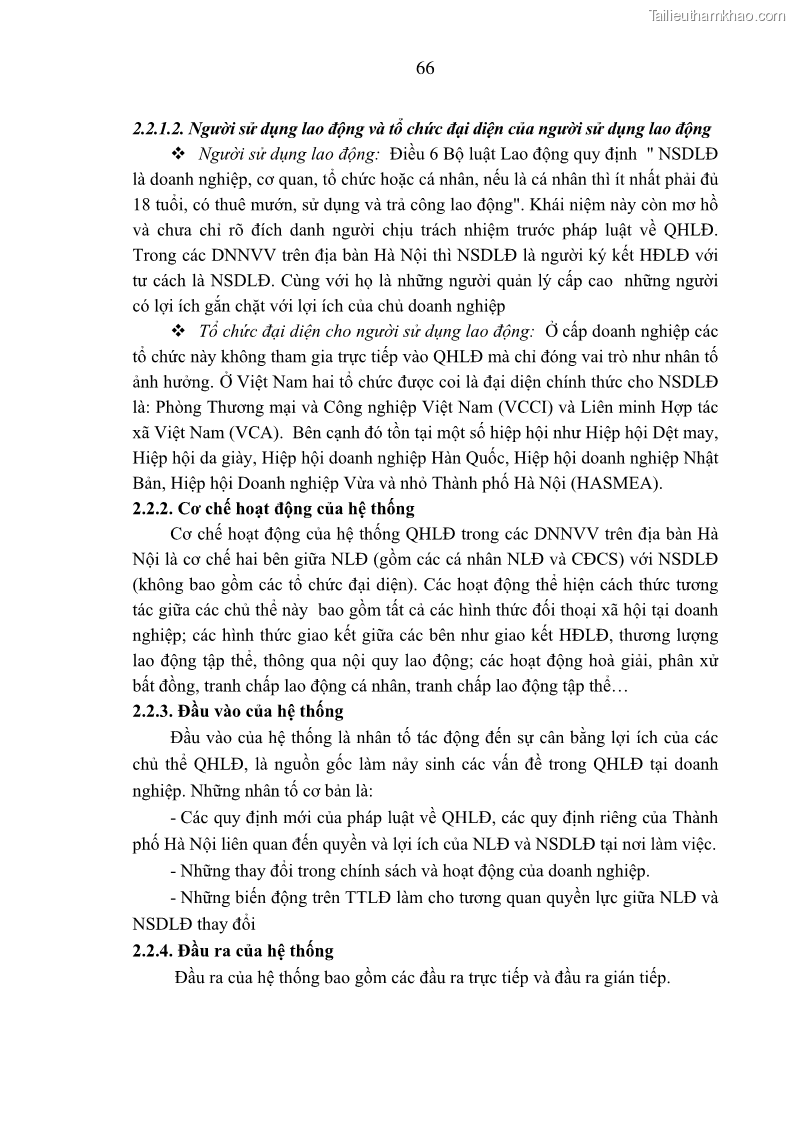 Tailieuthamkhao.com

66

2.2.1.2. Người sử dụng lao động và tổ chức đại diện của người sử dụng lao động

❖ Người sử dụng lao động: Điều 6 Bộ luật Lao động quy định " NSDLĐ là doanh nghiệp, cơ quan, tổ chức hoặc cá nhân, nếu là cá nhân thì ít nhất phải đủ 18 tuổi, có thuê mướn, sử dụng và trả công lao động". Khái niệm này còn mơ hồ và chưa chỉ rõ đích danh người chịu trách nhiệm trước pháp luật về QHLĐ. Trong các DNNVV trên địa bàn Hà Nội thì NSDLĐ là người ký kết HĐLĐ với tư cách là NSDLĐ. Cùng với họ là những người quản lý cấp cao những người có lợi ích gắn chặt với lợi ích của chủ doanh nghiệp

❖ Tổ chức đại diện cho người sử dụng lao động: Ở cấp doanh nghiệp các tổ chức này không tham gia trực tiếp vào QHLĐ mà chỉ đóng vai trò như nhân tố ảnh hưởng. Ở Việt Nam hai tổ chức được coi là đại diện chính thức cho NSDLĐ là: Phòng Thương mại và Công nghiệp Việt Nam (VCCI) và Liên minh Hợp tác xã Việt Nam (VCA). Bên cạnh đó tồn tại một số hiệp hội như Hiệp hội Dệt may, Hiệp hội da giày, Hiệp hội doanh nghiệp Hàn Quốc, Hiệp hội doanh nghiệp Nhật Bản, Hiệp hội Doanh nghiệp Vừa và nhỏ Thành phố Hà Nội (HASMEA).

2.2.2. Cơ chế hoạt động của hệ thống

Cơ chế hoạt động của hệ thống QHLĐ trong các DNNVV trên địa bàn Hà Nội là cơ chế hai bên giữa NLĐ (gồm các cá nhân NLĐ và CĐCS) với NSDLĐ (không bao gồm các tổ chức đại diện). Các hoạt động thể hiện cách thức tương tác giữa các chủ thể này bao gồm tất cả các hình thức đối thoại xã hội tại doanh nghiệp; các hình thức giao kết giữa các bên như giao kết HĐLĐ, thương lượng lao động tập thể, thông qua nội quy lao động; các hoạt động hoà giải, phân xử bất đồng, tranh chấp lao động cá nhân, tranh chấp lao động tập thể…

2.2.3. Đầu vào của hệ thống

Đầu vào của hệ thống là nhân tố tác động đến sự cân bằng lợi ích của các chủ thể QHLĐ, là nguồn gốc làm nảy sinh các vấn đề trong QHLĐ tại doanh nghiệp. Những nhân tố cơ bản là:

- Các quy định mới của pháp luật về QHLĐ, các quy định riêng của Thành phố Hà Nội liên quan đến quyền và lợi ích của NLĐ và NSDLĐ tại nơi làm việc.

- Những thay đổi trong chính sách và hoạt động của doanh nghiệp.

- Những biến động trên TTLĐ làm cho tương quan quyền lực giữa NLĐ và NSDLĐ thay đổi

2.2.4. Đầu ra của hệ thống

Đầu ra của hệ thống bao gồm các đầu ra trực tiếp và đầu ra gián tiếp.